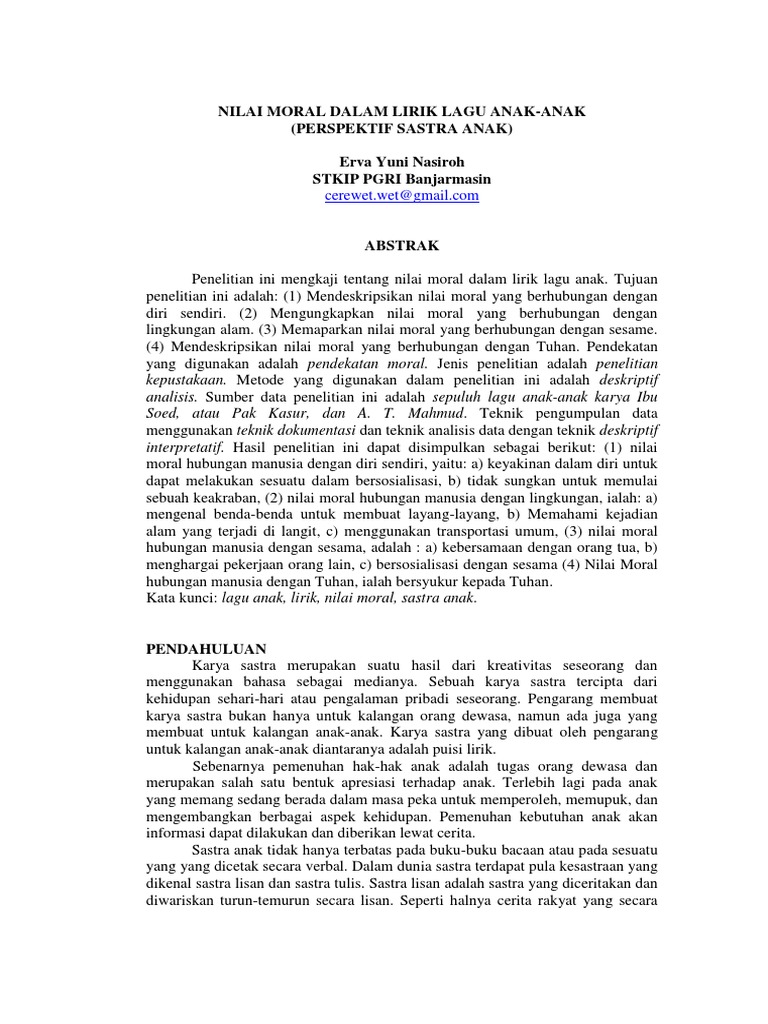 NILAI MORAL DALAM LIRIK LAGU ANAK-ANAK
(PERSPEKTIF SASTRA ANAK)

Erva Yuni Nasiroh
STKIP PGRI Banjarmasin
cerewet.wet@gmail.com

ABSTRAK

Penelitian ini mengkaji tentang nilai moral dalam lirik lagu anak. Tujuan penelitian ini adalah: (1) Mendeskripsikan nilai moral yang berhubungan dengan diri sendiri. (2) Mengungkapkan nilai moral yang berhubungan dengan lingkungan alam. (3) Memaparkan nilai moral yang berhubungan dengan sesame. (4) Mendeskripsikan nilai moral yang berhubungan dengan Tuhan. Pendekatan yang digunakan adalah pendekatan moral. Jenis penelitian adalah penelitian kepustakaan. Metode yang digunakan dalam penelitian ini adalah deskriptif analisis. Sumber data penelitian ini adalah sepuluh lagu anak-anak karya Ibu Soed, atau Pak Kasur, dan A. T. Mahmud. Teknik pengumpulan data menggunakan teknik dokumentasi dan teknik analisis data dengan teknik deskriptif interpretatif. Hasil penelitian ini dapat disimpulkan sebagai berikut: (1) nilai moral hubungan manusia dengan diri sendiri, yaitu: a) keyakinan dalam diri untuk dapat melakukan sesuatu dalam bersosialisasi, b) tidak sungkan untuk memulai sebuah keakraban, (2) nilai moral hubungan manusia dengan lingkungan, ialah: a) mengenal benda-benda untuk membuat layang-layang, b) Memahami kejadian alam yang terjadi di langit, c) menggunakan transportasi umum, (3) nilai moral hubungan manusia dengan sesama, adalah : a) kebersamaan dengan orang tua, b) menghargai pekerjaan orang lain, c) bersosialisasi dengan sesama (4) Nilai Moral hubungan manusia dengan Tuhan, ialah bersyukur kepada Tuhan.
Kata kunci: lagu anak, lirik, nilai moral, sastra anak.

PENDAHULUAN
Karya sastra merupakan suatu hasil dari kreativitas seseorang dan menggunakan bahasa sebagai medianya. Sebuah karya sastra tercipta dari kehidupan sehari-hari atau pengalaman pribadi seseorang. Pengarang membuat karya sastra bukan hanya untuk kalangan orang dewasa, namun ada juga yang membuat untuk kalangan anak-anak. Karya sastra yang dibuat oleh pengarang untuk kalangan anak-anak diantaranya adalah puisi lirik.

Sebenarnya pemenuhan hak-hak anak adalah tugas orang dewasa dan merupakan salah satu bentuk apresiasi terhadap anak. Terlebih lagi pada anak yang memang sedang berada dalam masa peka untuk memperoleh, memupuk, dan mengembangkan berbagai aspek kehidupan. Pemenuhan kebutuhan anak akan informasi dapat dilakukan dan diberikan lewat cerita.

Sastra anak tidak hanya terbatas pada buku-buku bacaan atau pada sesuatu yang yang dicetak secara verbal. Dalam dunia sastra terdapat pula kesastraan yang dikenal sastra lisan dan sastra tulis. Sastra lisan adalah sastra yang diceritakan dan diwariskan turun-temurun secara lisan. Seperti halnya cerita rakyat yang secara